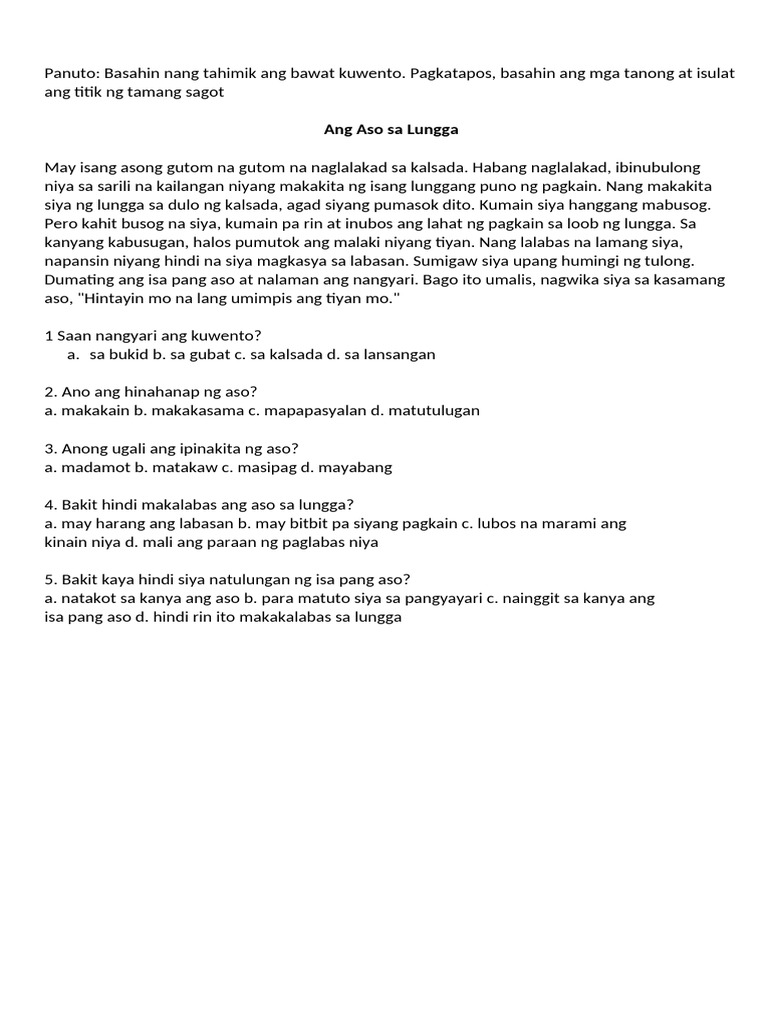 Panuto: Basahin nang tahimik ang bawat kuwento. Pagkatapos, basahin ang mga tanong at isulat ang titik ng tamang sagot

Ang Aso sa Lungga

May isang asong gutom na gutom na naglalakad sa kalsada. Habang naglalakad, ibinubulong niya sa sarili na kailangan niyang makakita ng isang lunggang puno ng pagkain. Nang makakita siya ng lungga sa dulo ng kalsada, agad siyang pumasok dito. Kumain siya hanggang mabusog. Pero kahit busog na siya, kumain pa rin at inubos ang lahat ng pagkain sa loob ng lungga. Sa kanyang kabusugan, halos pumutok ang malaki niyang tiyan. Nang lalabas na lamang siya, napansin niyang hindi na siya magkasya sa labasan. Sumigaw siya upang humingi ng tulong. Dumating ang isa pang aso at nalaman ang nangyari. Bago ito umalis, nagwika siya sa kasamang aso, "Hintayin mo na lang umimpis ang tiyan mo."

1 Saan nangyari ang kuwento?
a. sa bukid b. sa gubat c. sa kalsada d. sa lansangan

2. Ano ang hinahanap ng aso?
a. makakain b. makakasama c. mapapasyalan d. matutulugan

3. Anong ugali ang ipinakita ng aso?
a. madamot b. matakaw c. masipag d. mayabang

4. Bakit hindi makalabas ang aso sa lungga?
a. may harang ang labasan b. may bitbit pa siyang pagkain c. lubos na marami ang kinain niya d. mali ang paraan ng paglabas niya

5. Bakit kaya hindi siya natulungan ng isa pang aso?
a. natakot sa kanya ang aso b. para matuto siya sa pangyayari c. nainggit sa kanya ang isa pang aso d. hindi rin ito makakalabas sa lungga